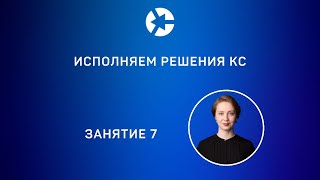 ИСПОЛНЯЕМ РЕШЕНИЯ КС

ЗАНЯТИЕ 7